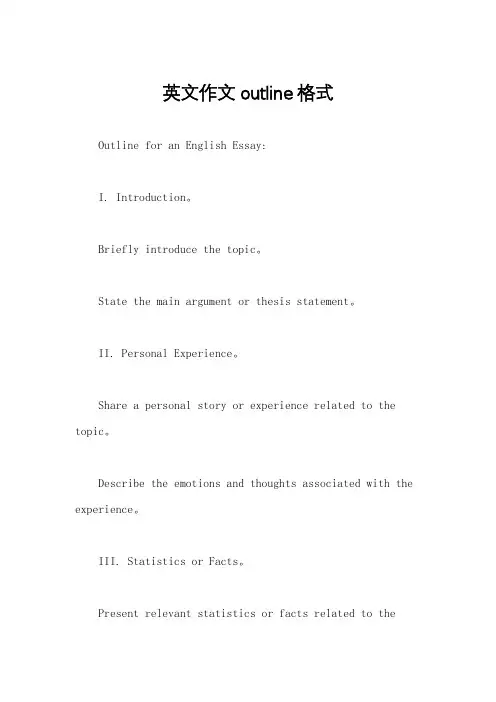 英文作文 outline 格式

Outline for an English Essay:

I. Introduction。

Briefly introduce the topic。

State the main argument or thesis statement。

II. Personal Experience。

Share a personal story or experience related to the topic。

Describe the emotions and thoughts associated with the experience。

III. Statistics or Facts。

Present relevant statistics or facts related to the